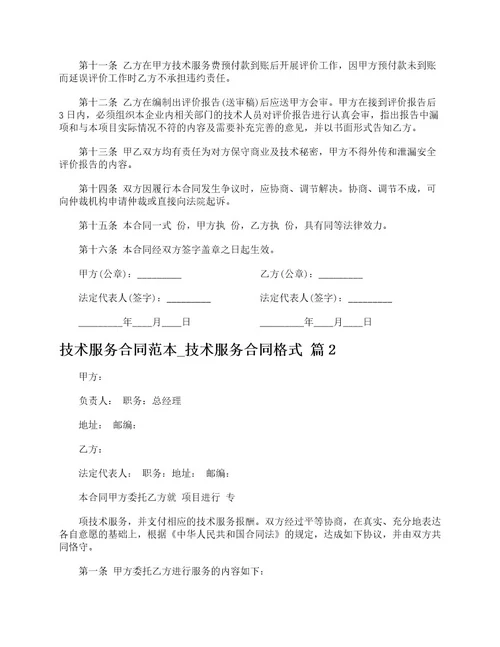 第十一条 乙方在甲方技术服务费预付款到账后开展评价工作，因甲方预付款未到账而延误评价工作时乙方不承担违约责任。

第十二条 乙方在编制出评价报告(送审稿)后应送甲方会审。甲方在接到评价报告后3日内，必须组织本企业内相关部门的技术人员对评价报告进行认真会审，指出报告中漏项和与本项目实际情况不符的内容及需要补充完善的意见，并以书面形式告知乙方。

第十三条 甲乙双方均有责任为对方保守商业及技术秘密，甲方不得外传和泄漏安全评价报告的内容。

第十四条 双方因履行本合同发生争议时，应协商、调节解决。协商、调节不成，可向仲裁机构申请仲裁或直接向法院起诉。

第十五条 本合同一式 份，甲方执 份，乙方执 份，具有同等法律效力。

第十六条 本合同经双方签字盖章之日起生效。

甲方(公章)：_________ 乙方(公章)：_________

法定代表人(签字)：_________ 法定代表人(签字)：_________

_________年____月____日 _________年____月____日

技术服务合同范本_技术服务合同格式 篇2

甲方：

负责人： 职务：总经理

地址： 邮编：

乙方：

法定代表人： 职务：地址： 邮编：

本合同甲方委托乙方就 项目进行 专

项技术服务，并支付相应的技术服务报酬。双方经过平等协商，在真实、充分地表达各自意愿的基础上，根据《中华人民共和国合同法》的规定，达成如下协议，并由双方共同恪守。

第一条 甲方委托乙方进行服务的内容如下：